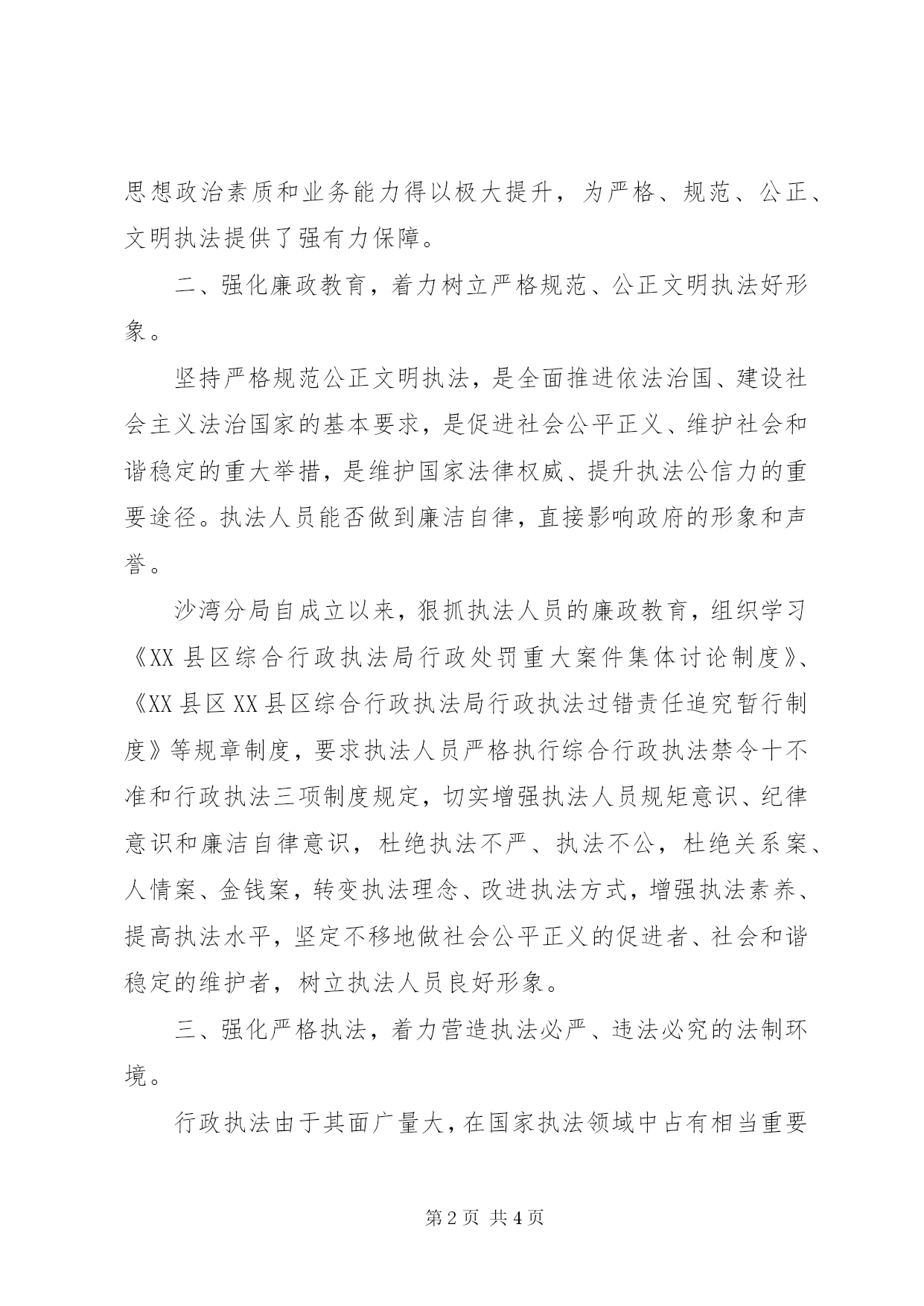 思想政治素质和业务能力得以极大提升，为严格、规范、公正、文明执法提供了强有力保障。

二、强化廉政教育，着力树立严格规范、公正文明执法好形象。

坚持严格规范公正文明执法，是全面推进依法治国、建设社会主义法治国家的基本要求，是促进社会公平正义、维护社会和谐稳定的重大举措，是维护国家法律权威、提升执法公信力的重要途径。执法人员能否做到廉洁自律，直接影响政府的形象和声誉。

沙湾分局自成立以来，狠抓执法人员的廉政教育，组织学习《XX县区综合行政执法局行政处罚重大案件集体讨论制度》、《XX县区XX县区综合行政执法局行政执法过错责任追究暂行制度》等规章制度，要求执法人员严格执行综合行政执法禁令十不准和行政执法三项制度规定，切实增强执法人员规矩意识、纪律意识和廉洁自律意识，杜绝执法不严、执法不公，杜绝关系案、人情案、金钱案，转变执法理念、改进执法方式，增强执法素养、提高执法水平，坚定不移地做社会公平正义的促进者、社会和谐稳定的维护者，树立执法人员良好形象。

三、强化严格执法，着力营造执法必严、违法必究的法制环境。

行政执法由于其面广量大，在国家执法领域中占有相当重要

第2页 共4页